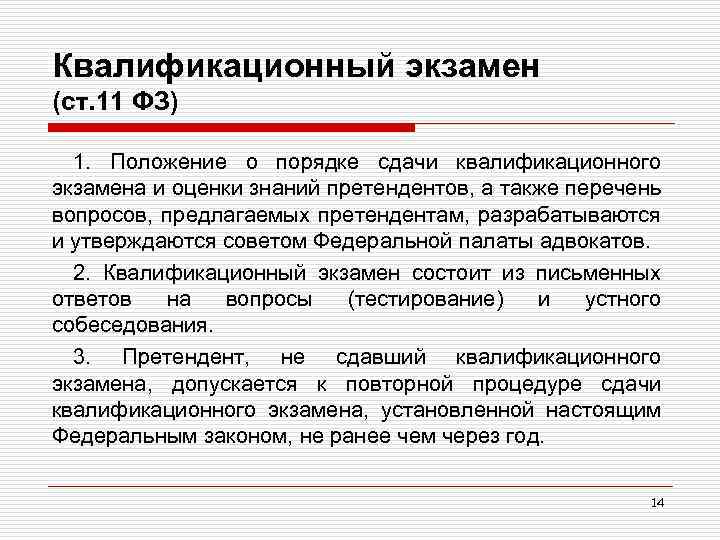 Квалификационный экзамен
(ст.11 ФЗ)

1. Положение о порядке сдачи квалификационного экзамена и оценки знаний претендентов, а также перечень вопросов, предлагаемых претендентам, разрабатываются и утверждаются советом Федеральной палаты адвокатов.

2. Квалификационный экзамен состоит из письменных ответов на вопросы (тестирование) и устного собеседования.

3. Претендент, не сдавший квалификационного экзамена, допускается к повторной процедуре сдачи квалификационного экзамена, установленной настоящим Федеральным законом, не ранее чем через год.

14